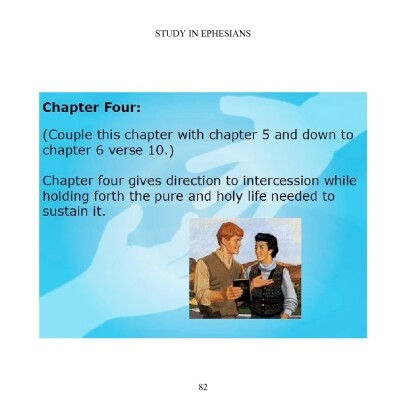 STUDY IN EPHESIANS

Chapter Four:

(Couple this chapter with chapter 5 and down to chapter 6 verse 10.)

Chapter four gives direction to intercession while holding forth the pure and holy life needed to sustain it.

82